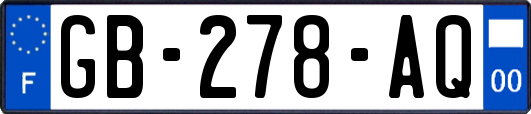 F

GB-278-AQ

00